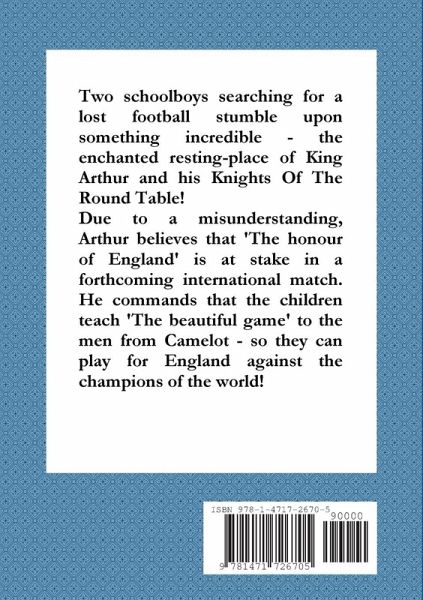 Two schoolboys searching for a lost football stumble upon something incredible - the enchanted resting-place of King Arthur and his Knights Of The Round Table!
Due to a misunderstanding, Arthur believes that 'The honour of England' is at stake in a forthcoming international match. He commands that the children teach 'The beautiful game' to the men from Camelot - so they can play for England against the champions of the world!

ISBN 978-1-4717-2670-5
90000
9 781471 726705